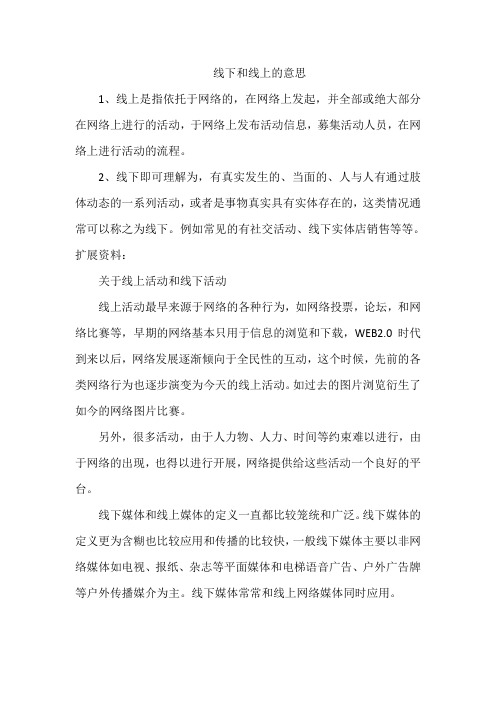 线下和线上的意思

1、线上是指依托于网络的，在网络上发起，并全部或绝大部分在网络上进行的活动，于网络上发布活动信息，募集活动人员，在网络上进行活动的流程。

2、线下即可理解为，有真实发生的、当面的、人与人有通过肢体动态的一系列活动，或者是事物真实具有实体存在的，这类情况通常可以称之为线下。例如常见的有社交活动、线下实体店销售等等。

扩展资料：

关于线上活动和线下活动

线上活动最早来源于网络的各种行为，如网络投票，论坛，和网络比赛等，早期的网络基本只用于信息的浏览和下载，WEB2.0 时代到来以后，网络发展逐渐倾向于全民性的互动，这个时候，先前的各类网络行为也逐步演变为今天的线上活动。如过去的图片浏览衍生了如今的网络图片比赛。

另外，很多活动，由于人力物、人力、时间等约束难以进行，由于网络的出现，也得以进行开展，网络提供给这些活动一个良好的平台。

线下媒体和线上媒体的定义一直都比较笼统和广泛。线下媒体的定义更为含糊也比较应用和传播的比较快，一般线下媒体主要以非网络媒体如电视、报纸、杂志等平面媒体和电梯语音广告、户外广告牌等户外传播媒介为主。线下媒体常常和线上网络媒体同时应用。